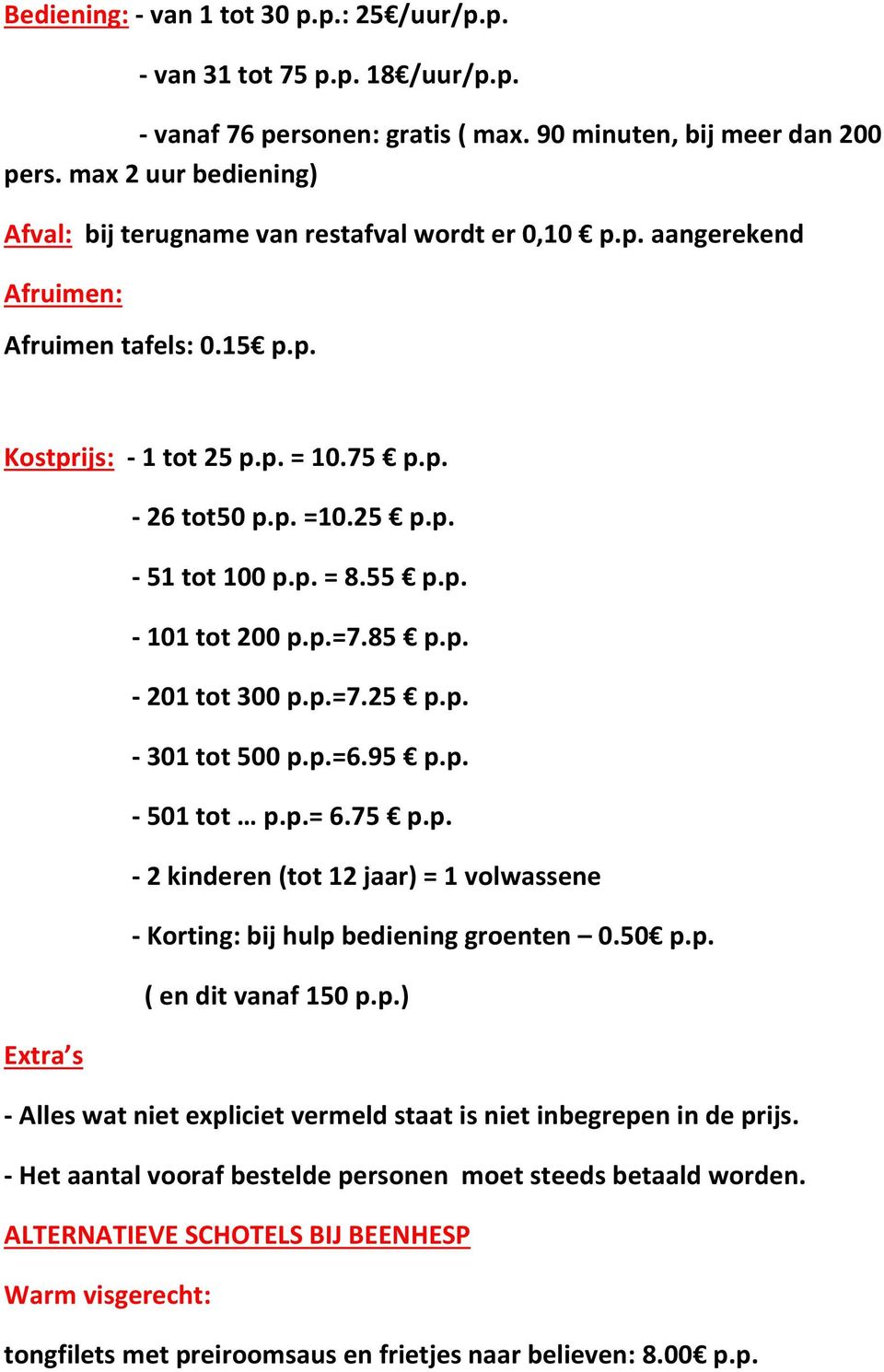 Bediening: - van 1 tot 30 p.p.: 25€/uur/p.p.

- van 31 tot 75 p.p. 18€/uur/p.p.

- vanaf 76 personen: gratis ( max. 90 minuten, bij meer dan 200 pers. max 2 uur bediening)

Afval: bij terugname van restafval wordt er 0,10 € p.p. aangerekend

Afruimen:

Afruimen tafels: 0.15€ p.p.

Kostprijs: - 1 tot 25 p.p. = 10.75 € p.p.

- 26 tot50 p.p. =10.25 € p.p.

- 51 tot 100 p.p. = 8.55 € p.p.

- 101 tot 200 p.p.=7.85 € p.p.

- 201 tot 300 p.p.=7.25 € p.p.

- 301 tot 500 p.p.=6.95 € p.p.

- 501 tot … p.p.= 6.75 € p.p.

- 2 kinderen (tot 12 jaar) = 1 volwassene

- Korting: bij hulp bediening groenten – 0.50€ p.p.

( en dit vanaf 150 p.p.)

Extra's

- Alles wat niet expliciet vermeld staat is niet inbegrepen in de prijs.

- Het aantal vooraf bestelde personen moet steeds betaald worden.

ALTERNATIEVE SCHOTELS BIJ BEENHESP

Warm visgerecht:

tongfilets met preiroomsaus en frietjes naar believen: 8.00€ p.p.